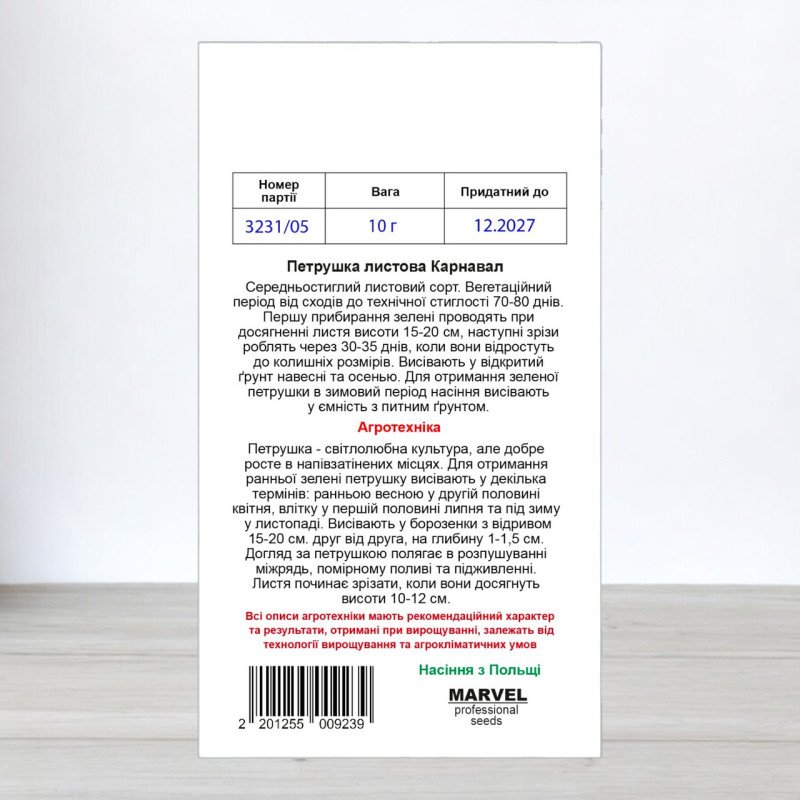 | Номер партії | Вага | Придатний до |
|---|---|---|
| 3231/05 | 10 г | 12.2027 |

Петрушка листова Карнавал

Середньостиглий листовий сорт. Вегетаційний період від сходів до технічної стиглості 70-80 днів. Першу прибирання зелені проводять при досягненні листя висоти 15-20 см, наступні зрізи роблять через 30-35 днів, коли вони відростуть до колишніх розмірів. Висівають у відкритий ґрунт навесні та осенью. Для отримання зеленої петрушки в зимовий період насіння висівають у ємність з питним ґрунтом.

Агротехніка

Петрушка - світлолюбна культура, але добре росте в напівзатінених місцях. Для отримання ранньої зелені петрушку висівають у декілька термінів: ранньою весною у другій половині квітня, влітку у першій половині липня та під зиму у листопаді. Висівають у борозенки з відривом 15-20 см. друг від друга, на глибину 1-1,5 см. Догляд за петрушкою полягає в розпушуванні міжрядь, помірному поливі та підживленні. Листя починає зрізати, коли вони досягнуть висоти 10-12 см.

Всі описи агротехніки мають рекомендаційний характер та результати, отримані при вирощуванні, залежать від технології вирощування та агрокліматичних умов

Насіння з Польщі

2 201255 009239

MARVEL
professional
seeds